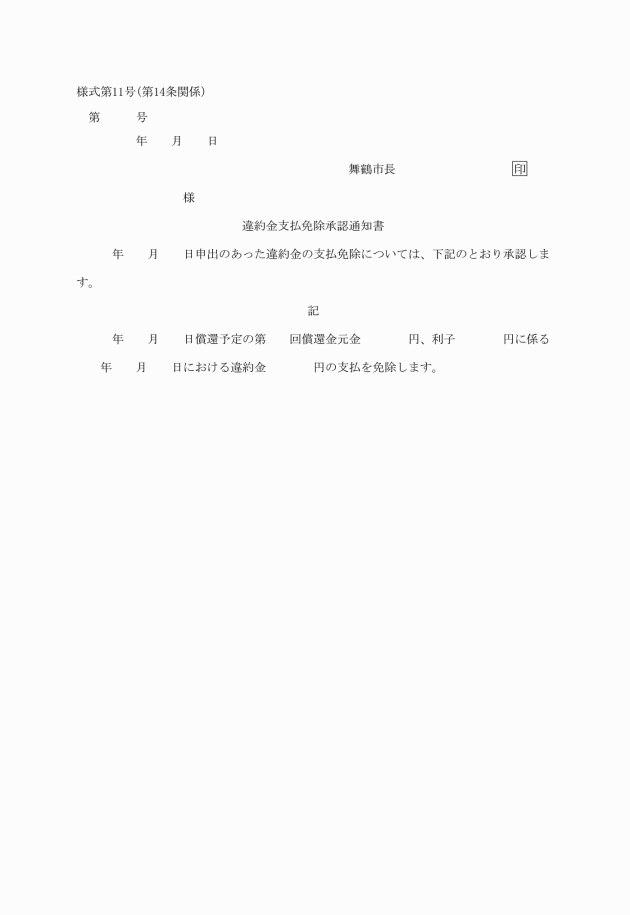 様式第11号(第14条関係)

第　　　号

年　　月　　日

舞鶴市長　　　　　　　　　印

様

違約金支払免除承認通知書

年　　月　　日申出のあった違約金の支払免除については、下記のとおり承認します。

記

年　　月　　日償還予定の第　　回償還金元金　　　　円、利子　　　　円に係る　年　　月　　日における違約金　　　　円の支払を免除します。